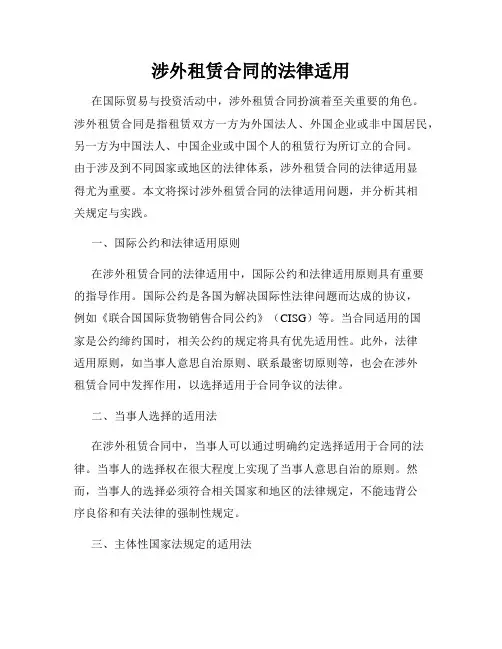 涉外租赁合同的法律适用

在国际贸易与投资活动中，涉外租赁合同扮演着至关重要的角色。涉外租赁合同是指租赁双方一方为外国法人、外国企业或非中国居民，另一方为中国法人、中国企业或中国个人的租赁行为所订立的合同。由于涉及到不同国家或地区的法律体系，涉外租赁合同的法律适用显得尤为重要。本文将探讨涉外租赁合同的法律适用问题，并分析其相关规定与实践。

一、国际公约和法律适用原则

在涉外租赁合同的法律适用中，国际公约和法律适用原则具有重要的指导作用。国际公约是各国为解决国际性法律问题而达成的协议，例如《联合国国际货物销售合同公约》（CISG）等。当合同适用的国家是公约缔约国时，相关公约的规定将具有优先适用性。此外，法律适用原则，如当事人意思自治原则、联系最密切原则等，也会在涉外租赁合同中发挥作用，以选择适用于合同争议的法律。

二、当事人选择的适用法

在涉外租赁合同中，当事人可以通过明确约定选择适用于合同的法律。当事人的选择权在很大程度上实现了当事人意思自治的原则。然而，当事人的选择必须符合相关国家和地区的法律规定，不能违背公序良俗和有关法律的强制性规定。

三、主体性国家法规定的适用法